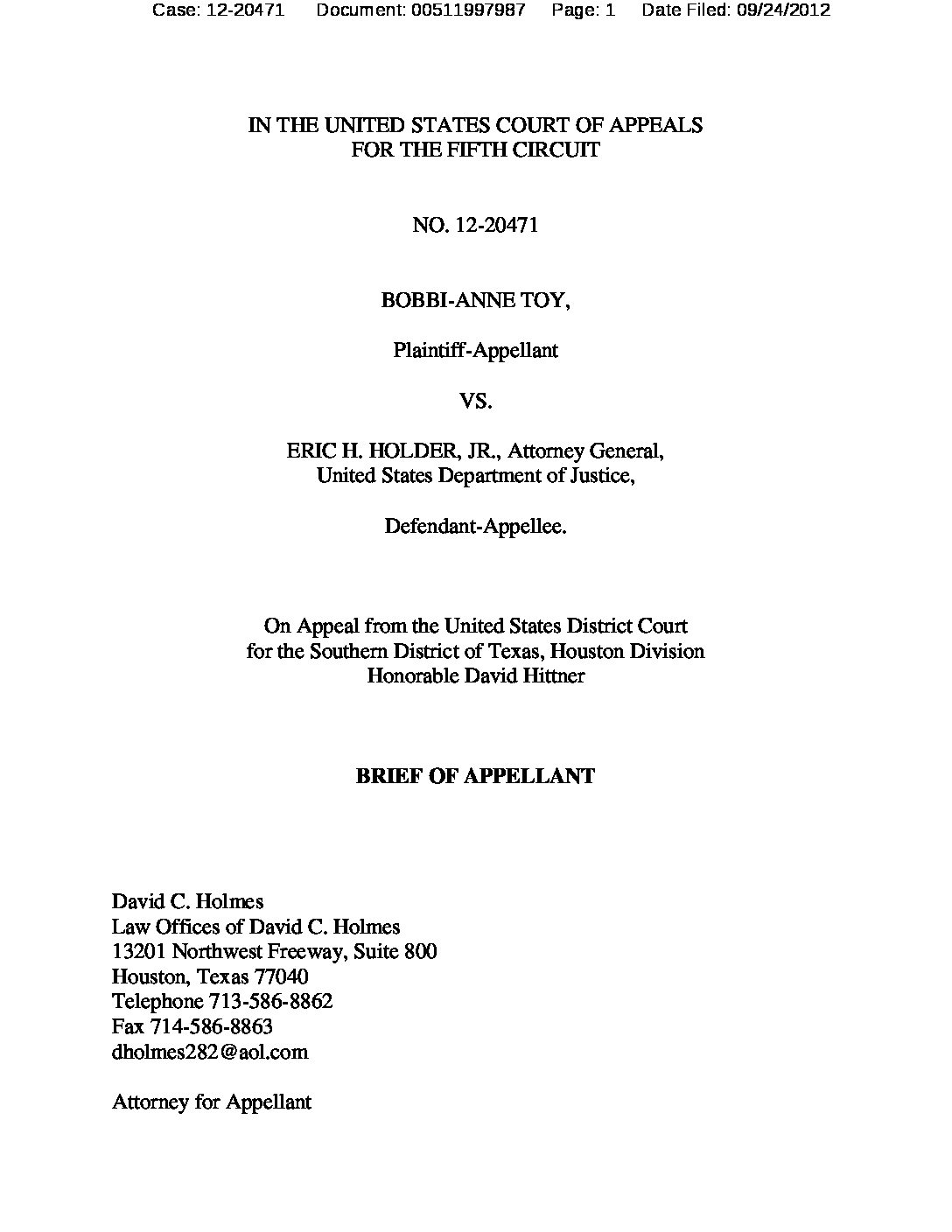 Case: 12-20471 Document: 00511997987 Page: 1 Date Filed: 09/24/2012

IN THE UNITED STATES COURT OF APPEALS
FOR THE FIFTH CIRCUIT

NO. 12-20471

BOBBI-ANNE TOY,

Plaintiff-Appellant

VS.

ERIC H. HOLDER, JR., Attorney General,
United States Department of Justice,

Defendant-Appellee.

On Appeal from the United States District Court
for the Southern District of Texas, Houston Division
Honorable David Hittner

BRIEF OF APPELLANT

David C. Holmes
Law Offices of David C. Holmes
13201 Northwest Freeway, Suite 800
Houston, Texas 77040
Telephone 713-586-8862
Fax 714-586-8863
dholmes282@aol.com

Attorney for Appellant